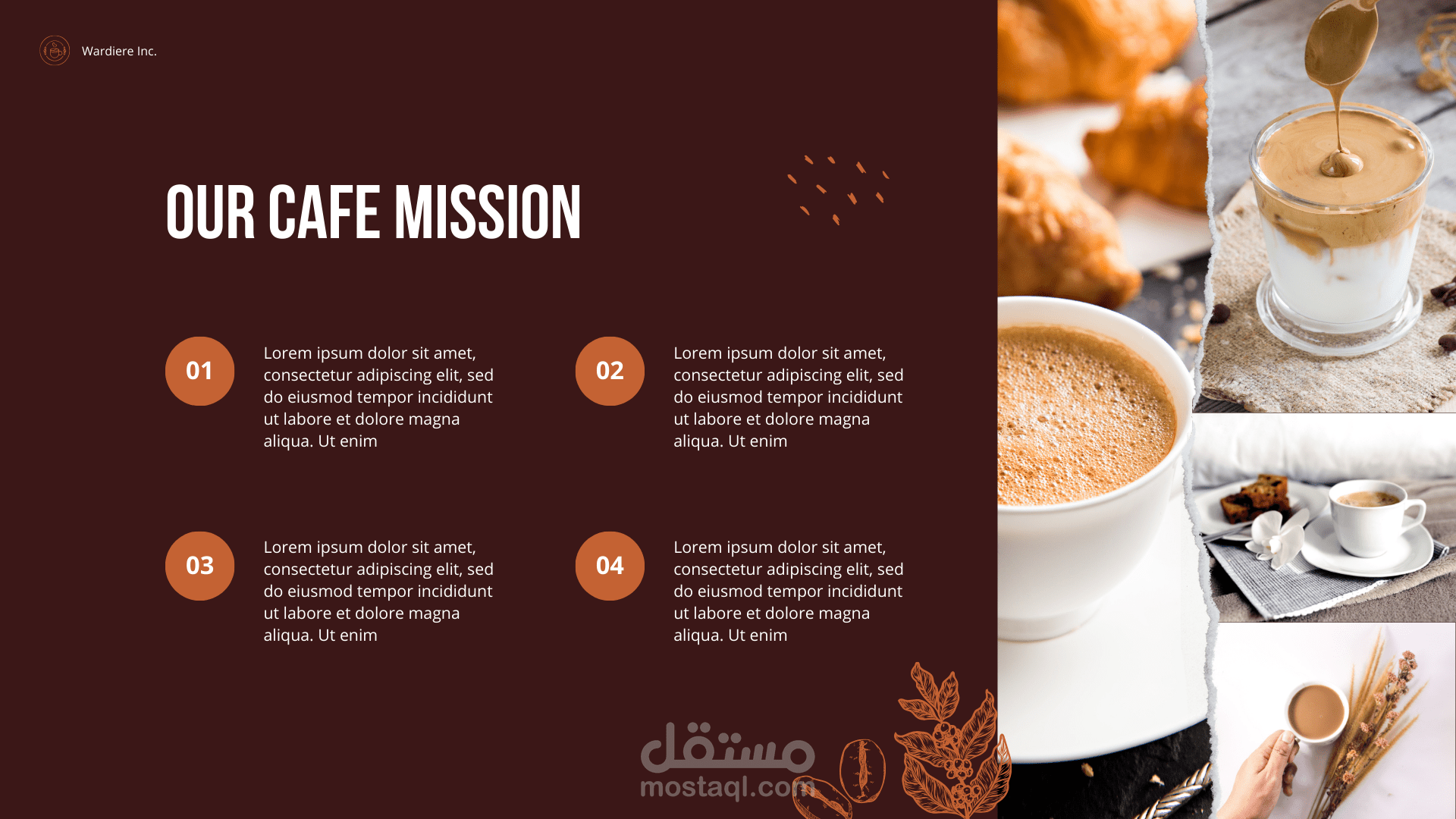 Wardiere Inc.

OUR CAFE MISSION

01

Lorem ipsum dolor sit amet, consectetur adipiscing elit, sed do eiusmod tempor incididunt ut labore et dolore magna aliqua. Ut enim

02

Lorem ipsum dolor sit amet, consectetur adipiscing elit, sed do eiusmod tempor incididunt ut labore et dolore magna aliqua. Ut enim

03

Lorem ipsum dolor sit amet, consectetur adipiscing elit, sed do eiusmod tempor incididunt ut labore et dolore magna aliqua. Ut enim

04

Lorem ipsum dolor sit amet, consectetur adipiscing elit, sed do eiusmod tempor incididunt ut labore et dolore magna aliqua. Ut enim

مستقل
mostaql.com